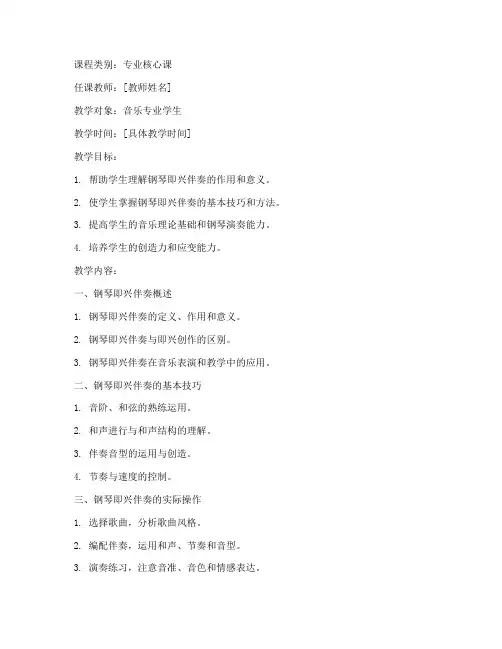 课程类别：专业核心课

任课教师：[教师姓名]

教学对象：音乐专业学生

教学时间：[具体教学时间]

教学目标：

1. 帮助学生理解钢琴即兴伴奏的作用和意义。

2. 使学生掌握钢琴即兴伴奏的基本技巧和方法。

3. 提高学生的音乐理论基础和钢琴演奏能力。

4. 培养学生的创造力和应变能力。

教学内容：

一、钢琴即兴伴奏概述

1. 钢琴即兴伴奏的定义、作用和意义。

2. 钢琴即兴伴奏与即兴创作的区别。

3. 钢琴即兴伴奏在音乐表演和教学中的应用。

二、钢琴即兴伴奏的基本技巧

1. 音阶、和弦的熟练运用。

2. 和声进行与和声结构的理解。

3. 伴奏音型的运用与创造。

4. 节奏与速度的控制。

三、钢琴即兴伴奏的实际操作

1. 选择歌曲，分析歌曲风格。

2. 编配伴奏，运用和声、节奏和音型。

3. 演奏练习，注意音准、音色和情感表达。